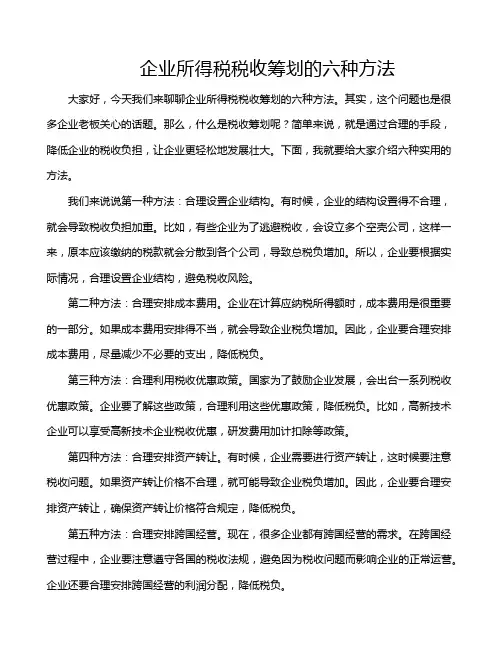 企业所得税税收筹划的六种方法

大家好，今天我们来聊聊企业所得税税收筹划的六种方法。其实，这个问题也是很多企业老板关心的话题。那么，什么是税收筹划呢？简单来说，就是通过合理的手段，降低企业的税收负担，让企业更轻松地发展壮大。下面，我就要给大家介绍六种实用的方法。

我们来说说第一种方法：合理设置企业结构。有时候，企业的结构设置得不合理，就会导致税收负担加重。比如，有些企业为了逃避税收，会设立多个空壳公司，这样一来，原本应该缴纳的税款就会分散到各个公司，导致总税负增加。所以，企业要根据实际情况，合理设置企业结构，避免税收风险。

第二种方法：合理安排成本费用。企业在计算应纳税所得额时，成本费用是很重要的一部分。如果成本费用安排得不当，就会导致企业税负增加。因此，企业要合理安排成本费用，尽量减少不必要的支出，降低税负。

第三种方法：合理利用税收优惠政策。国家为了鼓励企业发展，会出台一系列税收优惠政策。企业要了解这些政策，合理利用这些优惠政策，降低税负。比如，高新技术企业可以享受高新技术企业税收优惠，研发费用加计扣除等政策。

第四种方法：合理安排资产转让。有时候，企业需要进行资产转让，这时候要注意税收问题。如果资产转让价格不合理，就可能导致企业税负增加。因此，企业要合理安排资产转让，确保资产转让价格符合规定，降低税负。

第五种方法：合理安排跨国经营。现在，很多企业都有跨国经营的需求。在跨国经营过程中，企业要注意遵守各国的税收法规，避免因为税收问题而影响企业的正常运营。企业还要合理安排跨国经营的利润分配，降低税负。